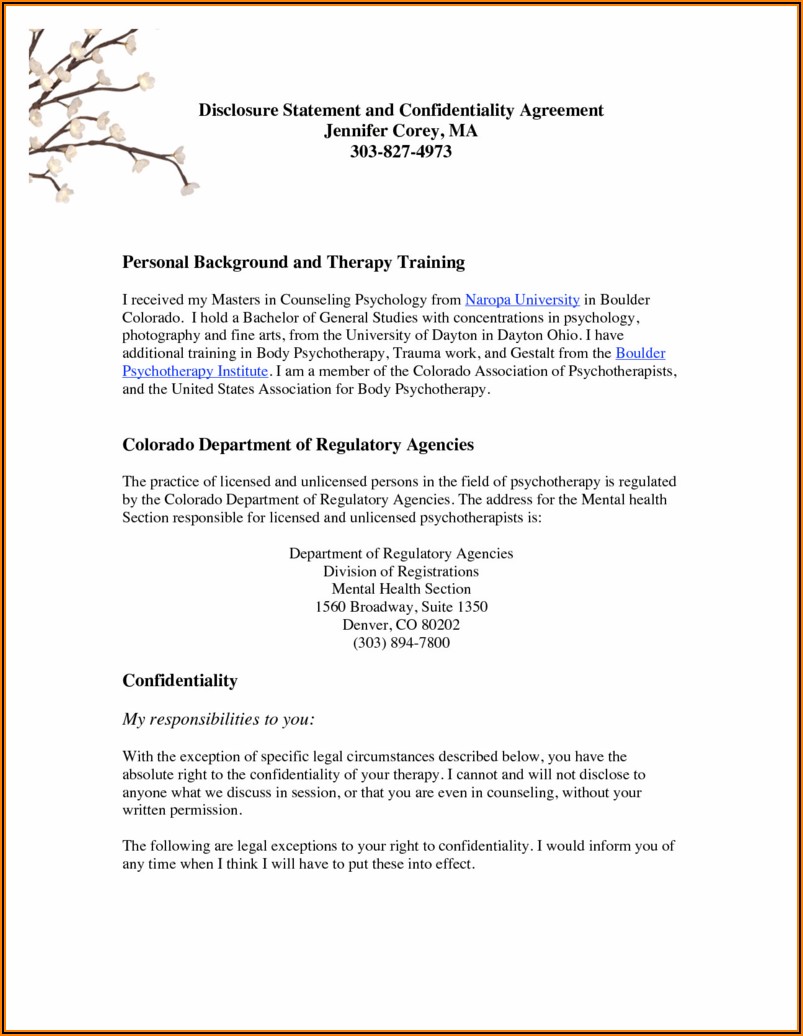 Disclosure Statement and Confidentiality Agreement
Jennifer Corey, MA
303-827-4973

Personal Background and Therapy Training

I received my Masters in Counseling Psychology from Naropa University in Boulder Colorado. I hold a Bachelor of General Studies with concentrations in psychology, photography and fine arts, from the University of Dayton in Dayton Ohio. I have additional training in Body Psychotherapy, Trauma work, and Gestalt from the Boulder Psychotherapy Institute. I am a member of the Colorado Association of Psychotherapists, and the United States Association for Body Psychotherapy.

Colorado Department of Regulatory Agencies

The practice of licensed and unlicensed persons in the field of psychotherapy is regulated by the Colorado Department of Regulatory Agencies. The address for the Mental health Section responsible for licensed and unlicensed psychotherapists is:

Department of Regulatory Agencies
Division of Registrations
Mental Health Section
1560 Broadway, Suite 1350
Denver, CO 80202
(303) 894-7800

Confidentiality

My responsibilities to you:

With the exception of specific legal circumstances described below, you have the absolute right to the confidentiality of your therapy. I cannot and will not disclose to anyone what we discuss in session, or that you are even in counseling, without your written permission.

The following are legal exceptions to your right to confidentiality. I would inform you of any time when I think I will have to put these into effect.